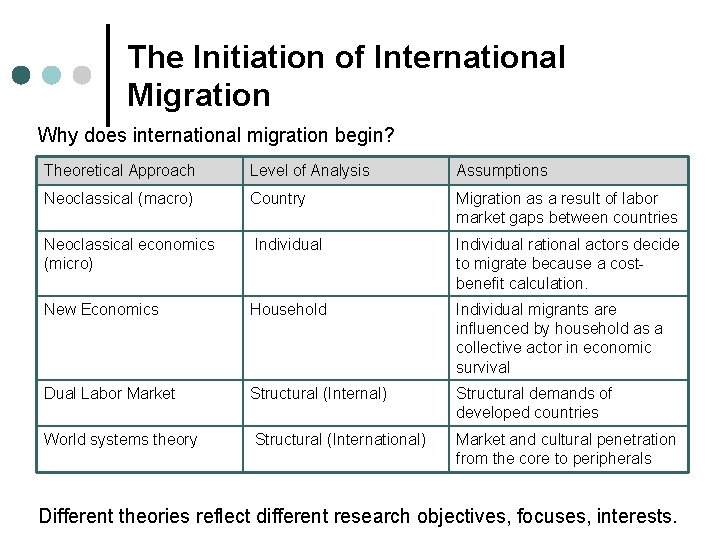 The Initiation of International Migration

Why does international migration begin?

| Theoretical Approach | Level of Analysis | Assumptions |
|---|---|---|
| Neoclassical (macro) | Country | Migration as a result of labor market gaps between countries |
| Neoclassical economics (micro) | Individual | Individual rational actors decide to migrate because a cost-benefit calculation. |
| New Economics | Household | Individual migrants are influenced by household as a collective actor in economic survival |
| Dual Labor Market | Structural (Internal) | Structural demands of developed countries |
| World systems theory | Structural (International) | Market and cultural penetration from the core to peripherals |

Different theories reflect different research objectives, focuses, interests.